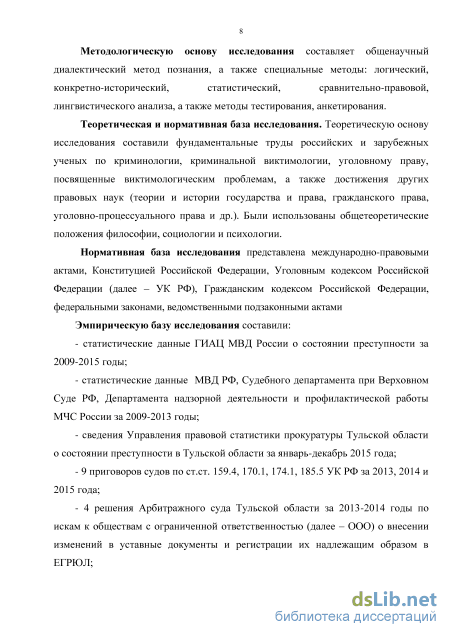 8

Методологическую основу исследования составляет общенаучный диалектический метод познания, а также специальные методы: логический, конкретно-исторический, статистический, сравнительно-правовой, лингвистического анализа, а также методы тестирования, анкетирования.

Теоретическая и нормативная база исследования. Теоретическую основу исследования составили фундаментальные труды российских и зарубежных ученых по криминологии, криминальной виктимологии, уголовному праву, посвященные виктимологическим проблемам, а также достижения других правовых наук (теории и истории государства и права, гражданского права, уголовно-процессуального права и др.). Были использованы общетеоретические положения философии, социологии и психологии.

Нормативная база исследования представлена международно-правовыми актами, Конституцией Российской Федерации, Уголовным кодексом Российской Федерации (далее – УК РФ), Гражданским кодексом Российской Федерации, федеральными законами, ведомственными подзаконными актами

Эмпирическую базу исследования составили:

- статистические данные ГИАЦ МВД России о состоянии преступности за 2009-2015 годы;

- статистические данные МВД РФ, Судебного департамента при Верховном Суде РФ, Департамента надзорной деятельности и профилактической работы МЧС России за 2009-2013 годы;

- сведения Управления правовой статистики прокуратуры Тульской области о состоянии преступности в Тульской области за январь-декабрь 2015 года;

- 9 приговоров судов по ст.ст. 159.4, 170.1, 174.1, 185.5 УК РФ за 2013, 2014 и 2015 года;

- 4 решения Арбитражного суда Тульской области за 2013-2014 годы по искам к обществам с ограниченной ответственностью (далее – ООО) о внесении изменений в уставные документы и регистрации их надлежащим образом в ЕГРЮЛ;

dsLib.net
библиотека диссертаций